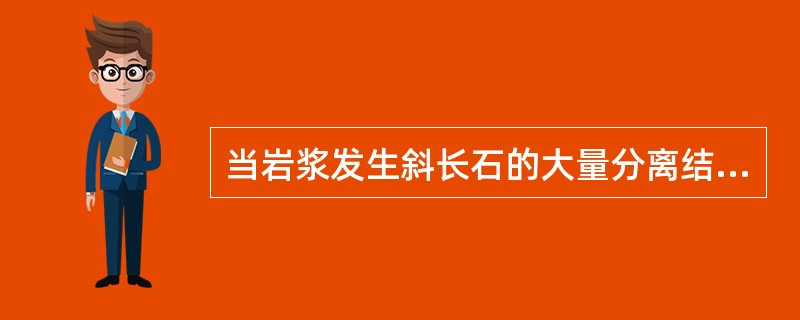 当岩浆发生斜长石的大量分离结...